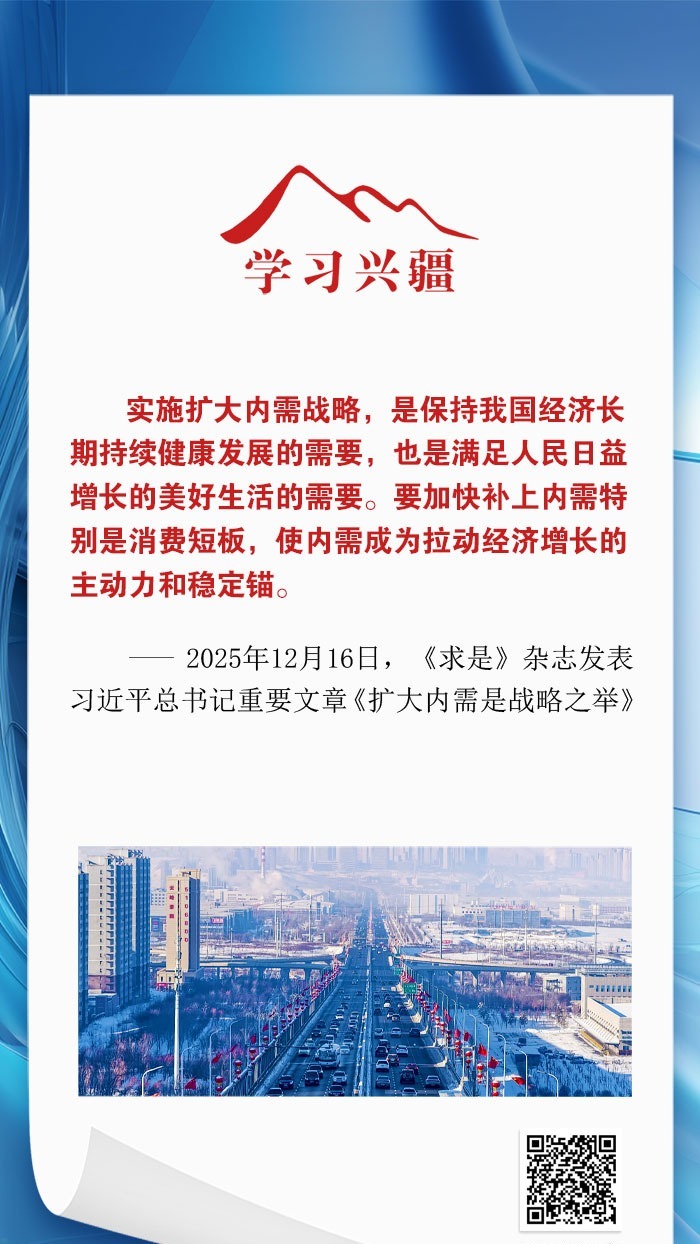 学习兴疆

实施扩大内需战略，是保持我国经济长期持续健康发展的需要，也是满足人民日益增长的美好生活的需要。要加快补上内需特别是消费短板，使内需成为拉动经济增长的主动力和稳定锚。

—— 2025年12月16日，《求是》杂志发表习近平总书记重要文章《扩大内需是战略之举》